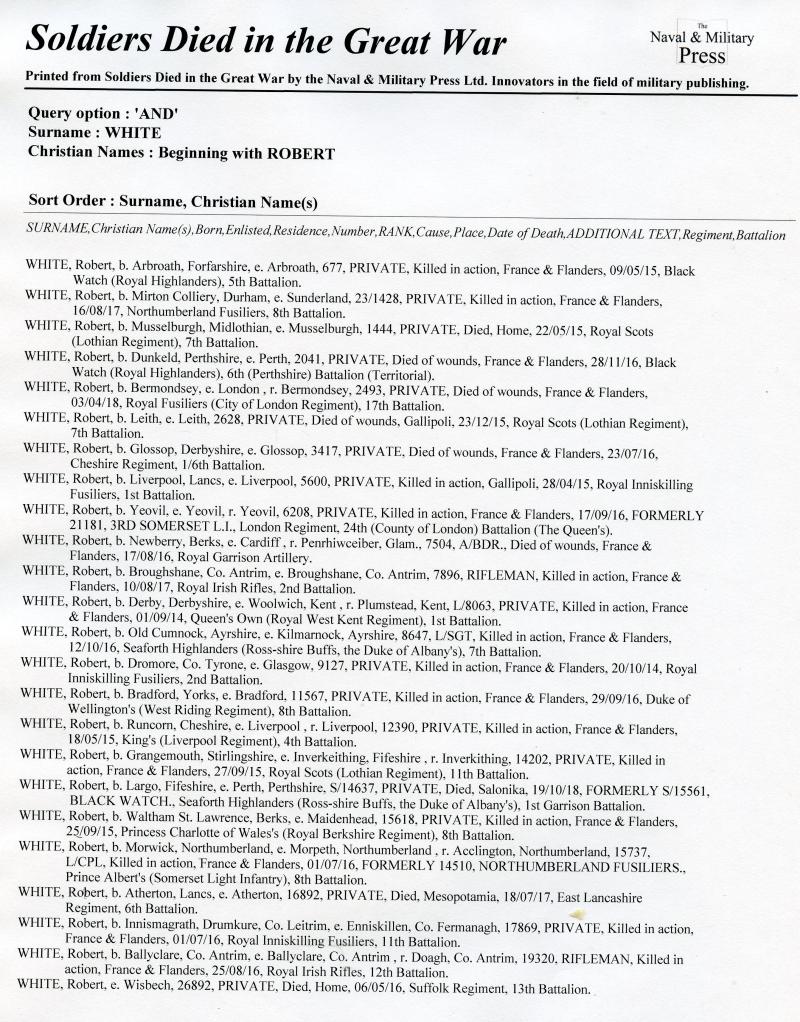 Soldiers Died in the Great War

The Naval & Military Press

Printed from Soldiers Died in the Great War by the Naval & Military Press Ltd. Innovators in the field of military publishing.

Query option : 'AND'
Surname : WHITE
Christian Names : Beginning with ROBERT

Sort Order : Surname, Christian Name(s)

SURNAME,Christian Name(s),Born,Enlisted,Residence,Number,RANK,Cause,Place,Date of Death,ADDITIONAL TEXT,Regiment,Battalion

WHITE, Robert, b. Arbroath, Forfarshire, e. Arbroath, 677, PRIVATE, Killed in action, France & Flanders, 09/05/15, Black Watch (Royal Highlanders), 5th Battalion.
WHITE, Robert, b. Mirton Colliery, Durham, e. Sunderland, 23/1428, PRIVATE, Killed in action, France & Flanders, 16/08/17, Northumberland Fusiliers, 8th Battalion.
WHITE, Robert, b. Musselburgh, Midlothian, e. Musselburgh, 1444, PRIVATE, Died, Home, 22/05/15, Royal Scots (Lothian Regiment), 7th Battalion.
WHITE, Robert, b. Dunkeld, Perthshire, e. Perth, 2041, PRIVATE, Died of wounds, France & Flanders, 28/11/16, Black Watch (Royal Highlanders), 6th (Perthshire) Battalion (Territorial).
WHITE, Robert, b. Bermondsey, e. London , r. Bermondsey, 2493, PRIVATE, Died of wounds, France & Flanders, 03/04/18, Royal Fusiliers (City of London Regiment), 17th Battalion.
WHITE, Robert, b. Leith, e. Leith, 2628, PRIVATE, Died of wounds, Gallipoli, 23/12/15, Royal Scots (Lothian Regiment), 7th Battalion.
WHITE, Robert, b. Glossop, Derbyshire, e. Glossop, 3417, PRIVATE, Died of wounds, France & Flanders, 23/07/16, Cheshire Regiment, 1/6th Battalion.
WHITE, Robert, b. Liverpool, Lancs, e. Liverpool, 5600, PRIVATE, Killed in action, Gallipoli, 28/04/15, Royal Inniskilling Fusiliers, 1st Battalion.
WHITE, Robert, b. Yeovil, e. Yeovil, r. Yeovil, 6208, PRIVATE, Killed in action, France & Flanders, 17/09/16, FORMERLY 21181, 3RD SOMERSET L.I., London Regiment, 24th (County of London) Battalion (The Queen's).
WHITE, Robert, b. Newberry, Berks, e. Cardiff , r. Penrhiwceiber, Glam., 7504, A/BDR., Died of wounds, France & Flanders, 17/08/16, Royal Garrison Artillery.
WHITE, Robert, b. Broughshane, Co. Antrim, e. Broughshane, Co. Antrim, 7896, RIFLEMAN, Killed in action, France & Flanders, 10/08/17, Royal Irish Rifles, 2nd Battalion.
WHITE, Robert, b. Derby, Derbyshire, e. Woolwich, Kent , r. Plumstead, Kent, L/8063, PRIVATE, Killed in action, France & Flanders, 01/09/14, Queen's Own (Royal West Kent Regiment), 1st Battalion.
WHITE, Robert, b. Old Cumnock, Ayrshire, e. Kilmarnock, Ayrshire, 8647, L/SGT, Killed in action, France & Flanders, 12/10/16, Seaforth Highlanders (Ross-shire Buffs, the Duke of Albany's), 7th Battalion.
WHITE, Robert, b. Dromore, Co. Tyrone, e. Glasgow, 9127, PRIVATE, Killed in action, France & Flanders, 20/10/14, Royal Inniskilling Fusiliers, 2nd Battalion.
WHITE, Robert, b. Bradford, Yorks, e. Bradford, 11567, PRIVATE, Killed in action, France & Flanders, 29/09/16, Duke of Wellington's (West Riding Regiment), 8th Battalion.
WHITE, Robert, b. Runcorn, Cheshire, e. Liverpool , r. Liverpool, 12390, PRIVATE, Killed in action, France & Flanders, 18/05/15, King's (Liverpool Regiment), 4th Battalion.
WHITE, Robert, b. Grangemouth, Stirlingshire, e. Inverkeithing, Fifeshire , r. Inverkithing, 14202, PRIVATE, Killed in action, France & Flanders, 27/09/15, Royal Scots (Lothian Regiment), 11th Battalion.
WHITE, Robert, b. Largo, Fifeshire, e. Perth, Perthshire, S/14637, PRIVATE, Died, Salonika, 19/10/18, FORMERLY S/15561, BLACK WATCH., Seaforth Highlanders (Ross-shire Buffs, the Duke of Albany's), 1st Garrison Battalion.
WHITE, Robert, b. Waltham St. Lawrence, Berks, e. Maidenhead, 15618, PRIVATE, Killed in action, France & Flanders, 25/09/15, Princess Charlotte of Wales's (Royal Berkshire Regiment), 8th Battalion.
WHITE, Robert, b. Morwick, Northumberland, e. Morpeth, Northumberland , r. Acclington, Northumberland, 15737, L/CPL, Killed in action, France & Flanders, 01/07/16, FORMERLY 14510, NORTHUMBERLAND FUSILIERS., Prince Albert's (Somerset Light Infantry), 8th Battalion.
WHITE, Robert, b. Atherton, Lancs, e. Atherton, 16892, PRIVATE, Died, Mesopotamia, 18/07/17, East Lancashire Regiment, 6th Battalion.
WHITE, Robert, b. Innismagrath, Drumkure, Co. Leitrim, e. Enniskillen, Co. Fermanagh, 17869, PRIVATE, Killed in action, France & Flanders, 01/07/16, Royal Inniskilling Fusiliers, 11th Battalion.
WHITE, Robert, b. Ballyclare, Co. Antrim, e. Ballyclare, Co. Antrim , r. Doagh, Co. Antrim, 19320, RIFLEMAN, Killed in action, France & Flanders, 25/08/16, Royal Irish Rifles, 12th Battalion.
WHITE, Robert, e. Wisbech, 26892, PRIVATE, Died, Home, 06/05/16, Suffolk Regiment, 13th Battalion.